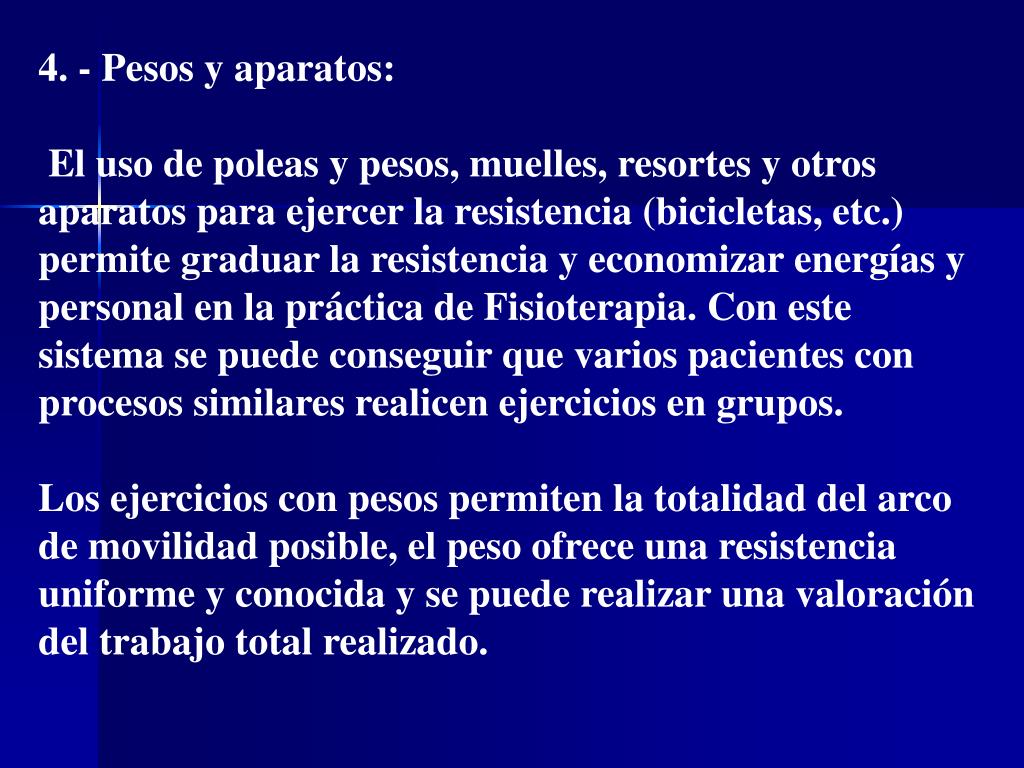 4. - Pesos y aparatos:

El uso de poleas y pesos, muelles, resortes y otros aparatos para ejercer la resistencia (bicicletas, etc.) permite graduar la resistencia y economizar energías y personal en la práctica de Fisioterapia. Con este sistema se puede conseguir que varios pacientes con procesos similares realicen ejercicios en grupos.

Los ejercicios con pesos permiten la totalidad del arco de movilidad posible, el peso ofrece una resistencia uniforme y conocida y se puede realizar una valoración del trabajo total realizado.